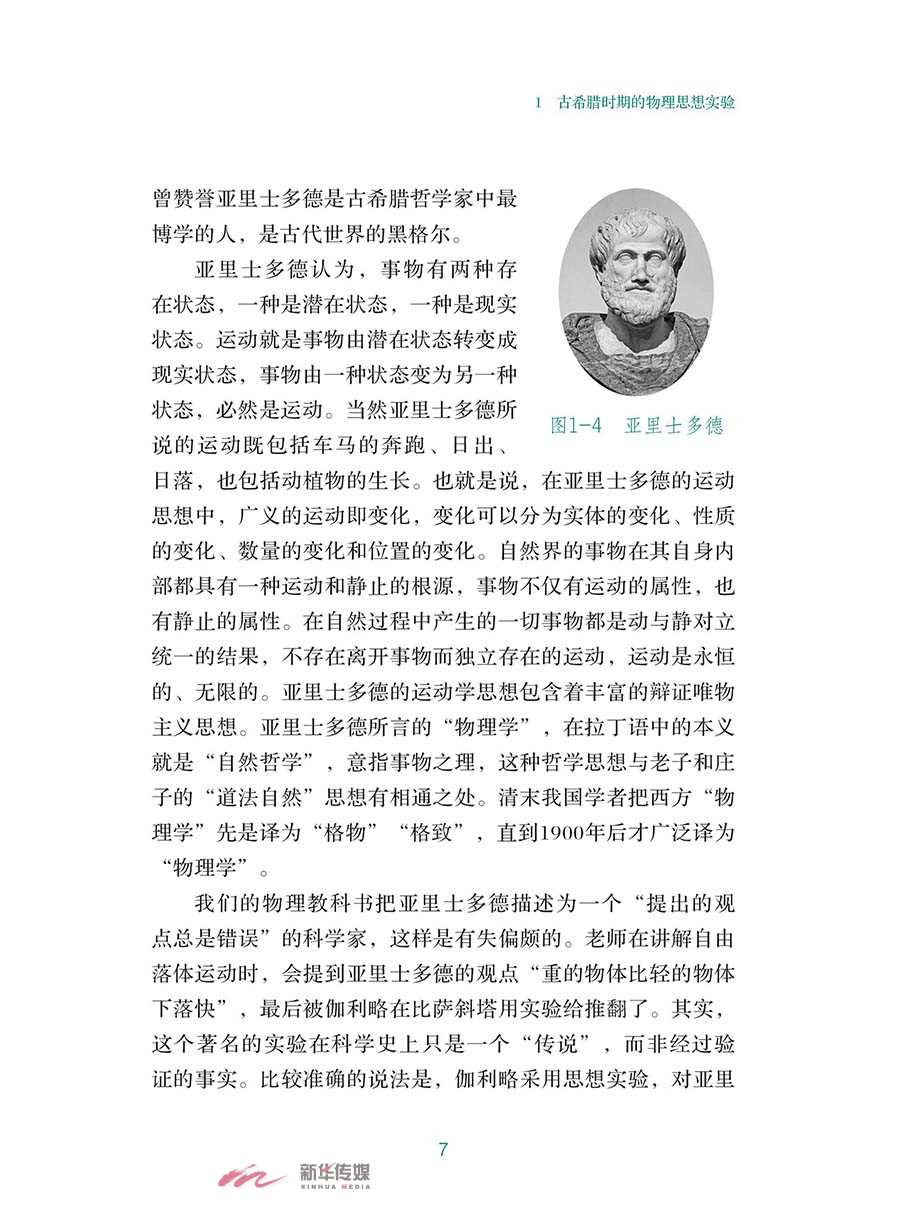 1　古希腊时期的物理思想实验

曾赞誉亚里士多德是古希腊哲学家中最博学的人，是古代世界的黑格尔。

亚里士多德认为，事物有两种存在状态，一种是潜在状态，一种是现实状态。运动就是事物由潜在状态转变成现实状态，事物由一种状态变为另一种状态，必然是运动。当然亚里士多德所说的运动既包括车马的奔跑、日出、日落，也包括动植物的生长。也就是说，在亚里士多德的运动思想中，广义的运动即变化，变化可以分为实体的变化、性质的变化、数量的变化和位置的变化。自然界的事物在其自身内部都具有一种运动和静止的根源，事物不仅有运动的属性，也有静止的属性。在自然过程中产生的一切事物都是动与静对立统一的结果，不存在离开事物而独立存在的运动，运动是永恒的、无限的。亚里士多德的运动学思想包含着丰富的辩证唯物主义思想。亚里士多德所言的“物理学”，在拉丁语中的本义就是“自然哲学”，意指事物之理，这种哲学思想与老子和庄子的“道法自然”思想有相通之处。清末我国学者把西方“物理学”先是译为“格物”“格致”，直到1900年后才广泛译为“物理学”。

图1-4　亚里士多德

我们的物理教科书把亚里士多德描述为一个“提出的观点总是错误”的科学家，这样是有失偏颇的。老师在讲解自由落体运动时，会提到亚里士多德的观点“重的物体比轻的物体下落快”，最后被伽利略在比萨斜塔用实验给推翻了。其实，这个著名的实验在科学史上只是一个“传说”，而非经过验证的事实。比较准确的说法是，伽利略采用思想实验，对亚里

7

新华传媒
XINHUA MEDIA